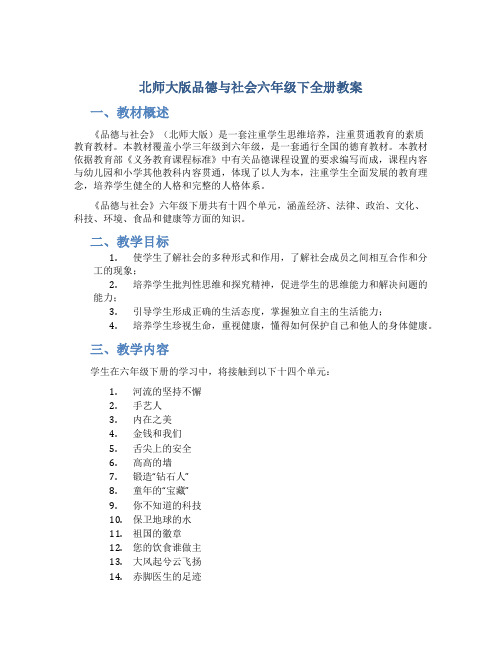 北师大版品德与社会六年级下全册教案

一、教材概述

《品德与社会》（北师大版）是一套注重学生思维培养，注重贯通教育的素质教育教材。本教材覆盖小学三年级到六年级，是一套通行全国的德育教材。本教材依据教育部《义务教育课程标准》中有关品德课程设置的要求编写而成，课程内容与幼儿园和小学其他教科内容贯通，体现了以人为本，注重学生全面发展的教育理念，培养学生健全的人格和完整的人格体系。

《品德与社会》六年级下册共有十四个单元，涵盖经济、法律、政治、文化、科技、环境、食品和健康等方面的知识。

二、教学目标

1. 使学生了解社会的多种形式和作用，了解社会成员之间相互合作和分工的现象；
2. 培养学生批判性思维和探究精神，促进学生的思维能力和解决问题的能力；
3. 引导学生形成正确的生活态度，掌握独立自主的生活能力；
4. 培养学生珍视生命，重视健康，懂得如何保护自己和他人的身体健康。

三、教学内容

学生在六年级下册的学习中，将接触到以下十四个单元：

1. 河流的坚持不懈
2. 手艺人
3. 内在之美
4. 金钱和我们
5. 舌尖上的安全
6. 高高的墙
7. 锻造“钻石人”
8. 童年的“宝藏”
9. 你不知道的科技
10. 保卫地球的水
11. 祖国的徽章
12. 您的饮食谁做主
13. 大风起兮云飞扬
14. 赤脚医生的足迹